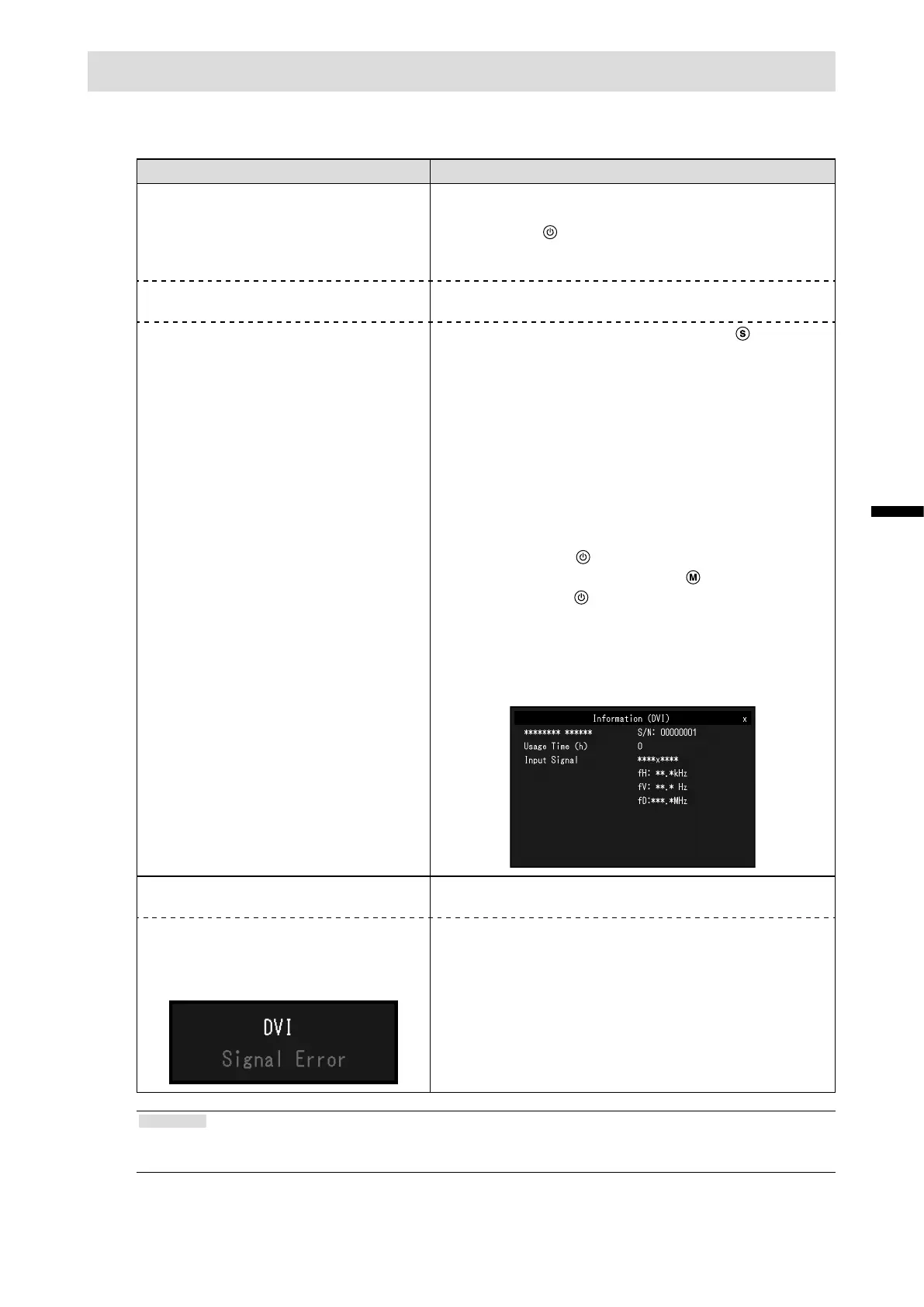 Information (DVI) x
******** ****** S/N: 00000001
Usage Time (h) 0
Input Signal ****x****
fH: **.*kHz
fV: **.* Hz
fD:***.*MHz

DVI
Signal Error